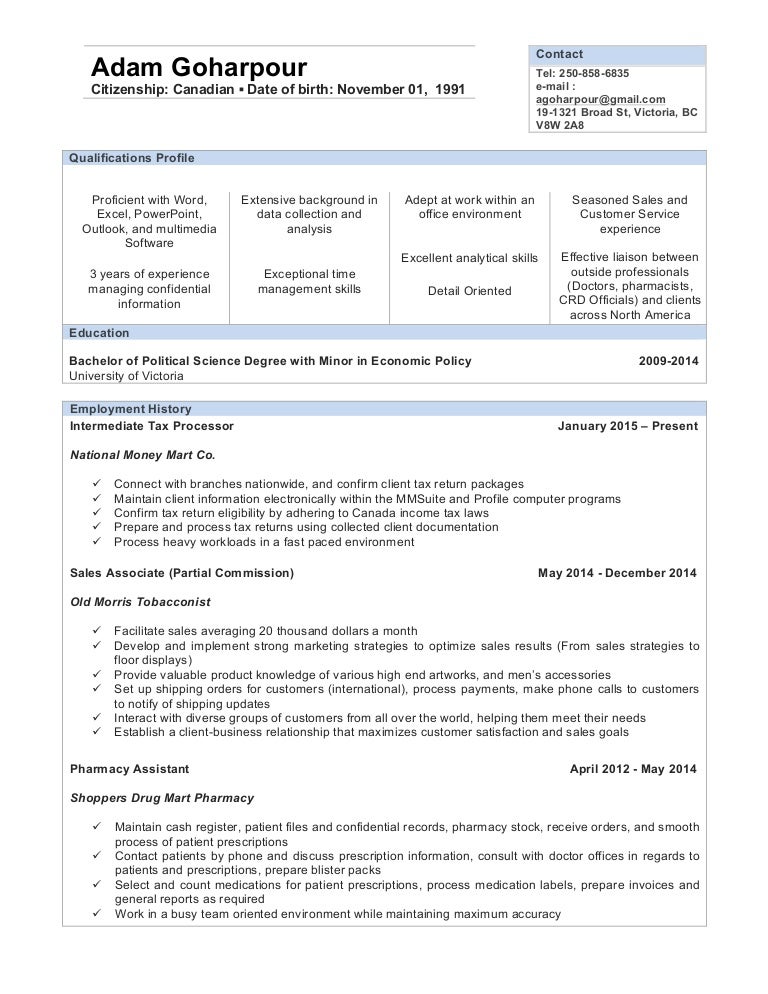 Adam Goharpour
Citizenship: Canadian ▪ Date of birth: November 01, 1991

Contact
Tel: 250-858-6835
e-mail :
agoharpour@gmail.com
19-1321 Broad St, Victoria, BC
V8W 2A8

Qualifications Profile

Proficient with Word, Excel, PowerPoint, Outlook, and multimedia Software

3 years of experience managing confidential information

Extensive background in data collection and analysis

Exceptional time management skills

Adept at work within an office environment

Excellent analytical skills

Detail Oriented

Seasoned Sales and Customer Service experience

Effective liaison between outside professionals (Doctors, pharmacists, CRD Officials) and clients across North America

Education
Bachelor of Political Science Degree with Minor in Economic Policy 2009-2014
University of Victoria

Employment History
Intermediate Tax Processor January 2015 – Present

National Money Mart Co.

✓ Connect with branches nationwide, and confirm client tax return packages
✓ Maintain client information electronically within the MMSuite and Profile computer programs
✓ Confirm tax return eligibility by adhering to Canada income tax laws
✓ Prepare and process tax returns using collected client documentation
✓ Process heavy workloads in a fast paced environment

Sales Associate (Partial Commission) May 2014 - December 2014

Old Morris Tobacconist

✓ Facilitate sales averaging 20 thousand dollars a month
✓ Develop and implement strong marketing strategies to optimize sales results (From sales strategies to floor displays)
✓ Provide valuable product knowledge of various high end artworks, and men's accessories
✓ Set up shipping orders for customers (international), process payments, make phone calls to customers to notify of shipping updates
✓ Interact with diverse groups of customers from all over the world, helping them meet their needs
✓ Establish a client-business relationship that maximizes customer satisfaction and sales goals

Pharmacy Assistant April 2012 - May 2014

Shoppers Drug Mart Pharmacy

✓ Maintain cash register, patient files and confidential records, pharmacy stock, receive orders, and smooth process of patient prescriptions
✓ Contact patients by phone and discuss prescription information, consult with doctor offices in regards to patients and prescriptions, prepare blister packs
✓ Select and count medications for patient prescriptions, process medication labels, prepare invoices and general reports as required
✓ Work in a busy team oriented environment while maintaining maximum accuracy